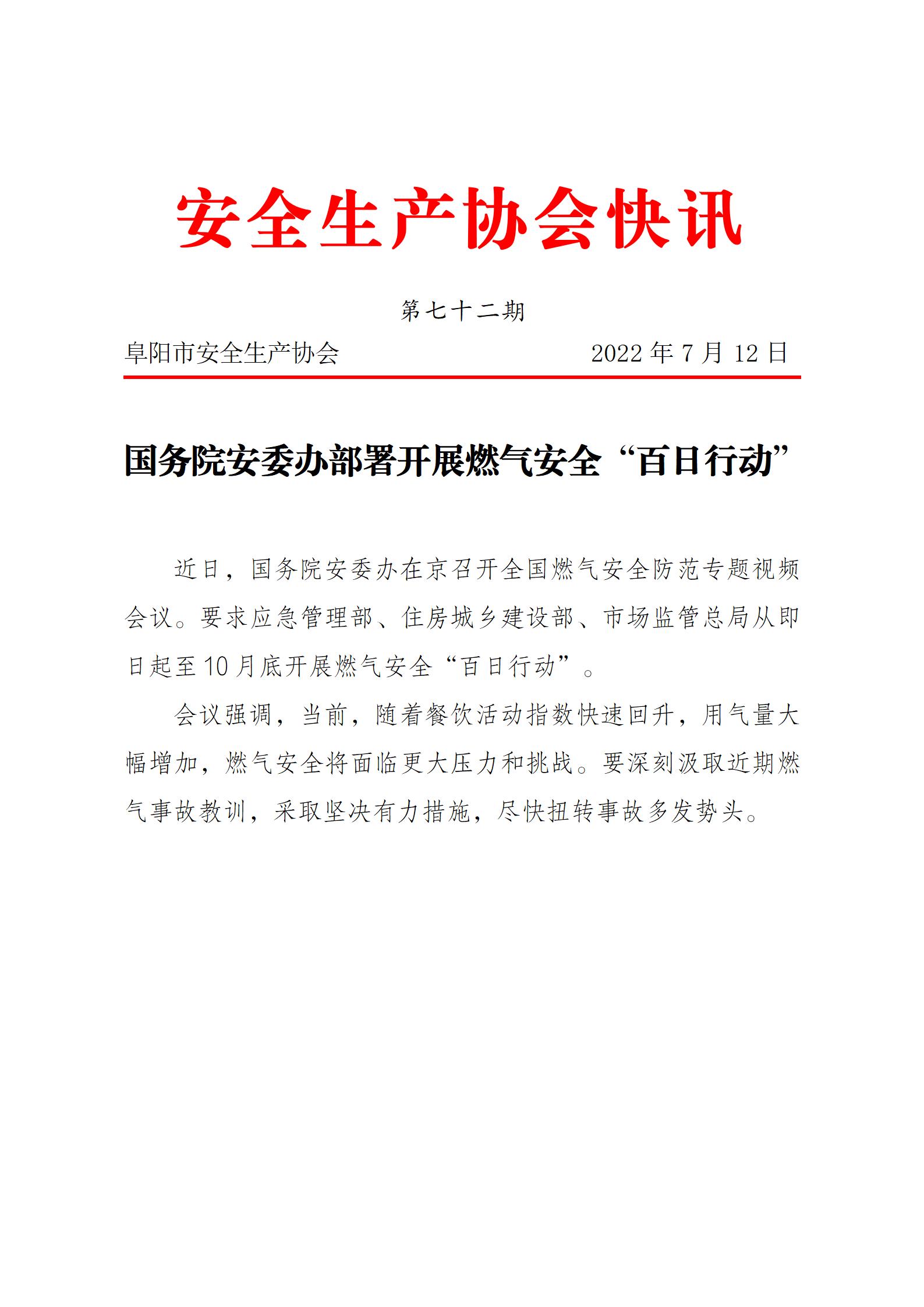 安全生产协会快讯

第七十二期

阜阳市安全生产协会　　2022 年 7 月 12 日

国务院安委办部署开展燃气安全“百日行动”

近日，国务院安委办在京召开全国燃气安全防范专题视频会议。要求应急管理部、住房城乡建设部、市场监管总局从即日起至10月底开展燃气安全“百日行动”。

会议强调，当前，随着餐饮活动指数快速回升，用气量大幅增加，燃气安全将面临更大压力和挑战。要深刻汲取近期燃气事故教训，采取坚决有力措施，尽快扭转事故多发势头。